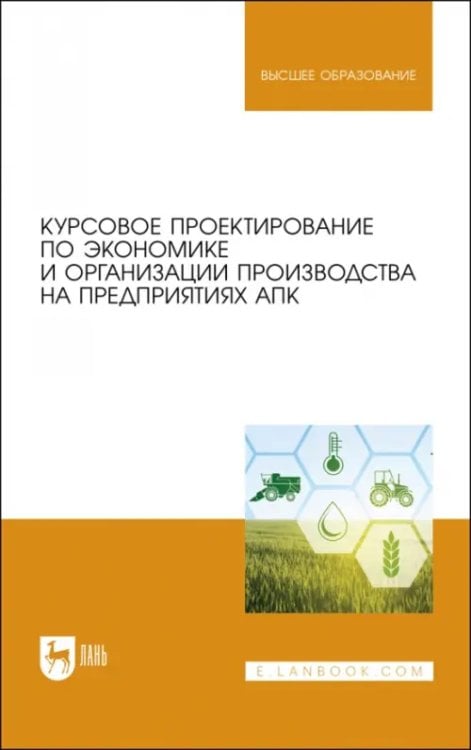 ВЫСШЕЕ ОБРАЗОВАНИЕ

КУРСОВОЕ ПРОЕКТИРОВАНИЕ ПО ЭКОНОМИКЕ И ОРГАНИЗАЦИИ ПРОИЗВОДСТВА НА ПРЕДПРИЯТИЯХ АПК

ЛАНЬ

E.LANBOOK.COM